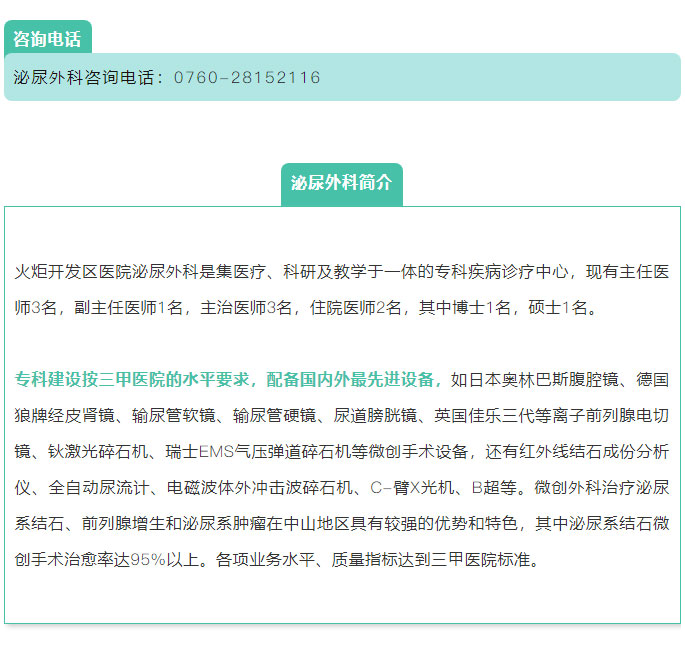 咨询电话

泌尿外科咨询电话：0760-28152116

泌尿外科简介

火炬开发区医院泌尿外科是集医疗、科研及教学于一体的专科疾病诊疗中心，现有主任医师3名，副主任医师1名，主治医师3名，住院医师2名，其中博士1名，硕士1名。

专科建设按三甲医院的水平要求，配备国内外最先进设备，如日本奥林巴斯腹腔镜、德国狼牌经皮肾镜、输尿管软镜、输尿管硬镜、尿道膀胱镜、英国佳乐三代等离子前列腺电切镜、钬激光碎石机、瑞士EMS气压弹道碎石机等微创手术设备，还有红外线结石成份分析仪、全自动尿流计、电磁波体外冲击波碎石机、C-臂X光机、B超等。微创外科治疗泌尿系结石、前列腺增生和泌尿系肿瘤在中山地区具有较强的优势和特色，其中泌尿系结石微创手术治愈率达95%以上。各项业务水平、质量指标达到三甲医院标准。